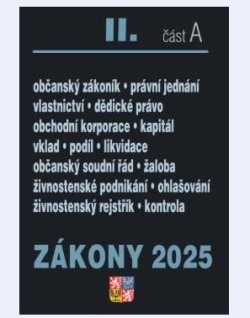 II. část A

občanský zákoník • právní jednání
vlastnictví • dědické právo
obchodní korporace • kapitál
vklad • podíl • likvidace
občanský soudní řád • žaloba
živnostenské podnikání • ohlašování
živnostenský rejstřík • kontrola

ZÁKONY 2025